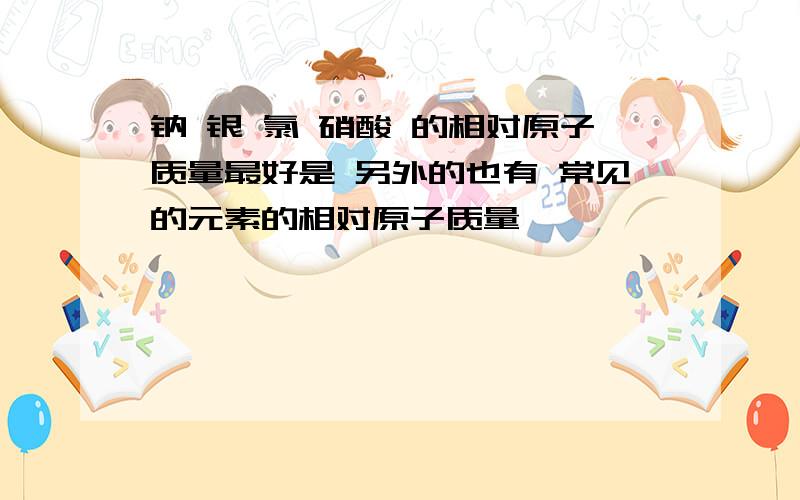 钠 银 氯 硝酸 的相对原子质量最好是 另外的也有 常见的元素的相对原子质量